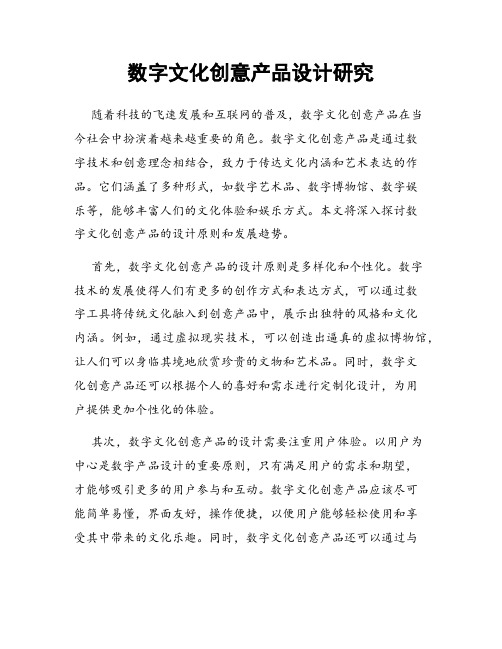 数字文化创意产品设计研究

随着科技的飞速发展和互联网的普及，数字文化创意产品在当今社会中扮演着越来越重要的角色。数字文化创意产品是通过数字技术和创意理念相结合，致力于传达文化内涵和艺术表达的作品。它们涵盖了多种形式，如数字艺术品、数字博物馆、数字娱乐等，能够丰富人们的文化体验和娱乐方式。本文将深入探讨数字文化创意产品的设计原则和发展趋势。

首先，数字文化创意产品的设计原则是多样化和个性化。数字技术的发展使得人们有更多的创作方式和表达方式，可以通过数字工具将传统文化融入到创意产品中，展示出独特的风格和文化内涵。例如，通过虚拟现实技术，可以创造出逼真的虚拟博物馆，让人们可以身临其境地欣赏珍贵的文物和艺术品。同时，数字文化创意产品还可以根据个人的喜好和需求进行定制化设计，为用户提供更加个性化的体验。

其次，数字文化创意产品的设计需要注重用户体验。以用户为中心是数字产品设计的重要原则，只有满足用户的需求和期望，才能够吸引更多的用户参与和互动。数字文化创意产品应该尽可能简单易懂，界面友好，操作便捷，以便用户能够轻松使用和享受其中带来的文化乐趣。同时，数字文化创意产品还可以通过与